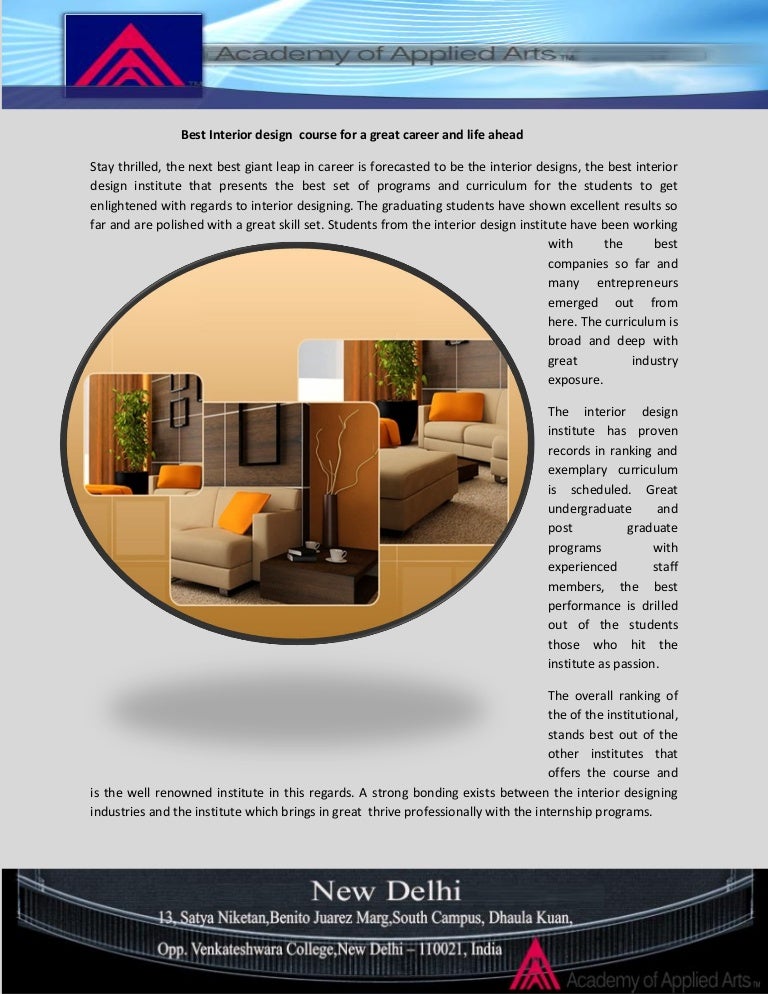 Academy of Applied Arts™

Best Interior design course for a great career and life ahead

Stay thrilled, the next best giant leap in career is forecasted to be the interior designs, the best interior design institute that presents the best set of programs and curriculum for the students to get enlightened with regards to interior designing. The graduating students have shown excellent results so far and are polished with a great skill set. Students from the interior design institute have been working with the best companies so far and many entrepreneurs emerged out from here. The curriculum is broad and deep with great industry exposure.

The interior design institute has proven records in ranking and exemplary curriculum is scheduled. Great undergraduate and post graduate programs with experienced staff members, the best performance is drilled out of the students those who hit the institute as passion.

The overall ranking of the of the institutional, stands best out of the other institutes that offers the course and is the well renowned institute in this regards. A strong bonding exists between the interior designing industries and the institute which brings in great thrive professionally with the internship programs.

New Delhi
13, Satya Niketan,Benito Juarez Marg,South Campus, Dhaula Kuan,
Opp. Venkateshwara College,New Delhi – 110021, India

Academy of Applied Arts™